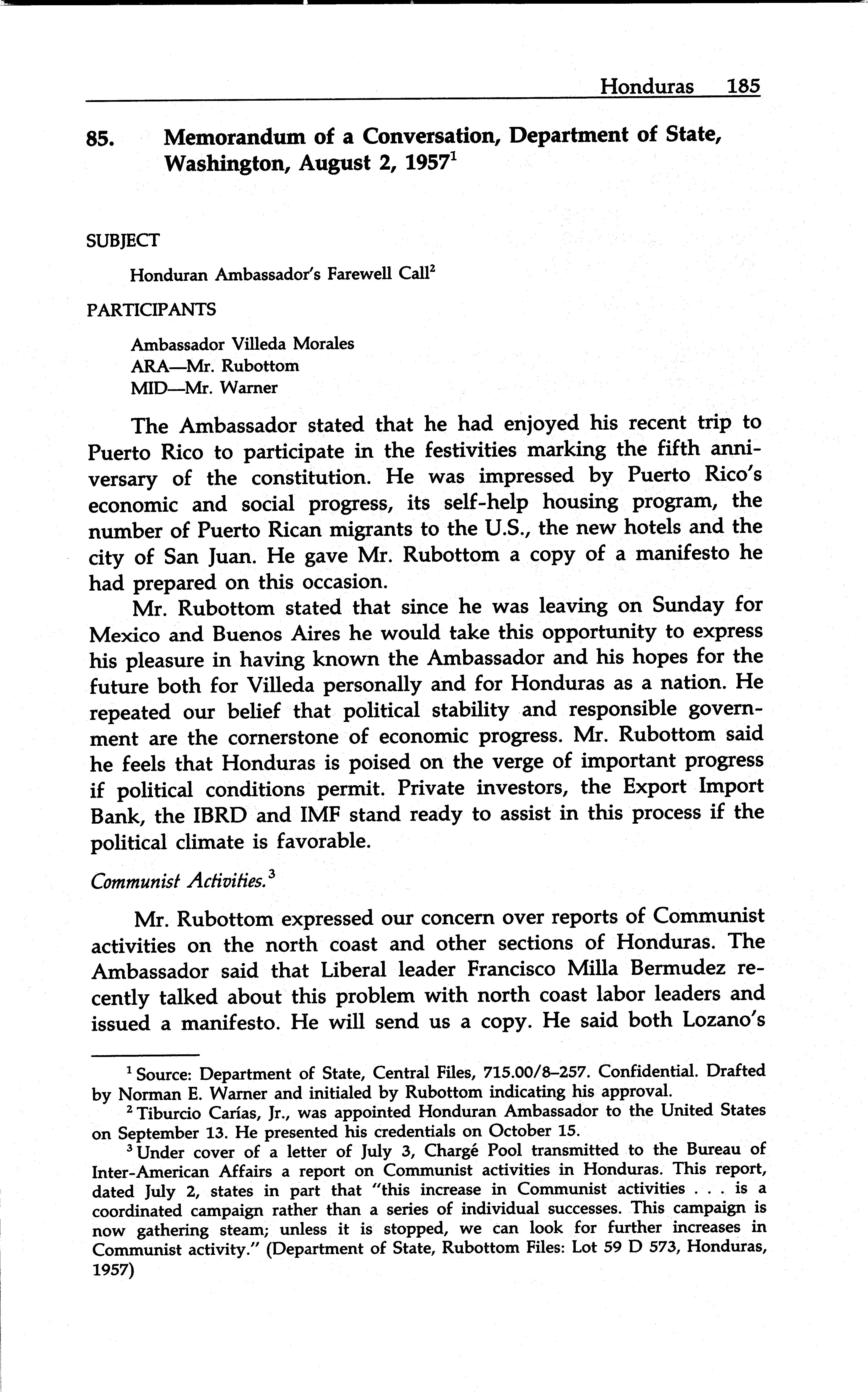 Honduras 185

85. Memorandum of a Conversation, Department of State, Washington, August 2, 1957$^1$

SUBJECT

Honduran Ambassador's Farewell Call$^2$

PARTICIPANTS

Ambassador Villeda Morales
ARA—Mr. Rubottom
MID—Mr. Warner

The Ambassador stated that he had enjoyed his recent trip to Puerto Rico to participate in the festivities marking the fifth anniversary of the constitution. He was impressed by Puerto Rico's economic and social progress, its self-help housing program, the number of Puerto Rican migrants to the U.S., the new hotels and the city of San Juan. He gave Mr. Rubottom a copy of a manifesto he had prepared on this occasion.

Mr. Rubottom stated that since he was leaving on Sunday for Mexico and Buenos Aires he would take this opportunity to express his pleasure in having known the Ambassador and his hopes for the future both for Villeda personally and for Honduras as a nation. He repeated our belief that political stability and responsible government are the cornerstone of economic progress. Mr. Rubottom said he feels that Honduras is poised on the verge of important progress if political conditions permit. Private investors, the Export Import Bank, the IBRD and IMF stand ready to assist in this process if the political climate is favorable.

Communist Activities.$^3$

Mr. Rubottom expressed our concern over reports of Communist activities on the north coast and other sections of Honduras. The Ambassador said that Liberal leader Francisco Milla Bermudez recently talked about this problem with north coast labor leaders and issued a manifesto. He will send us a copy. He said both Lozano's

$^1$ Source: Department of State, Central Files, 715.00/8–257. Confidential. Drafted by Norman E. Warner and initialed by Rubottom indicating his approval.

$^2$ Tiburcio Carías, Jr., was appointed Honduran Ambassador to the United States on September 13. He presented his credentials on October 15.

$^3$ Under cover of a letter of July 3, Chargé Pool transmitted to the Bureau of Inter-American Affairs a report on Communist activities in Honduras. This report, dated July 2, states in part that "this increase in Communist activities . . . is a coordinated campaign rather than a series of individual successes. This campaign is now gathering steam; unless it is stopped, we can look for further increases in Communist activity." (Department of State, Rubottom Files: Lot 59 D 573, Honduras, 1957)